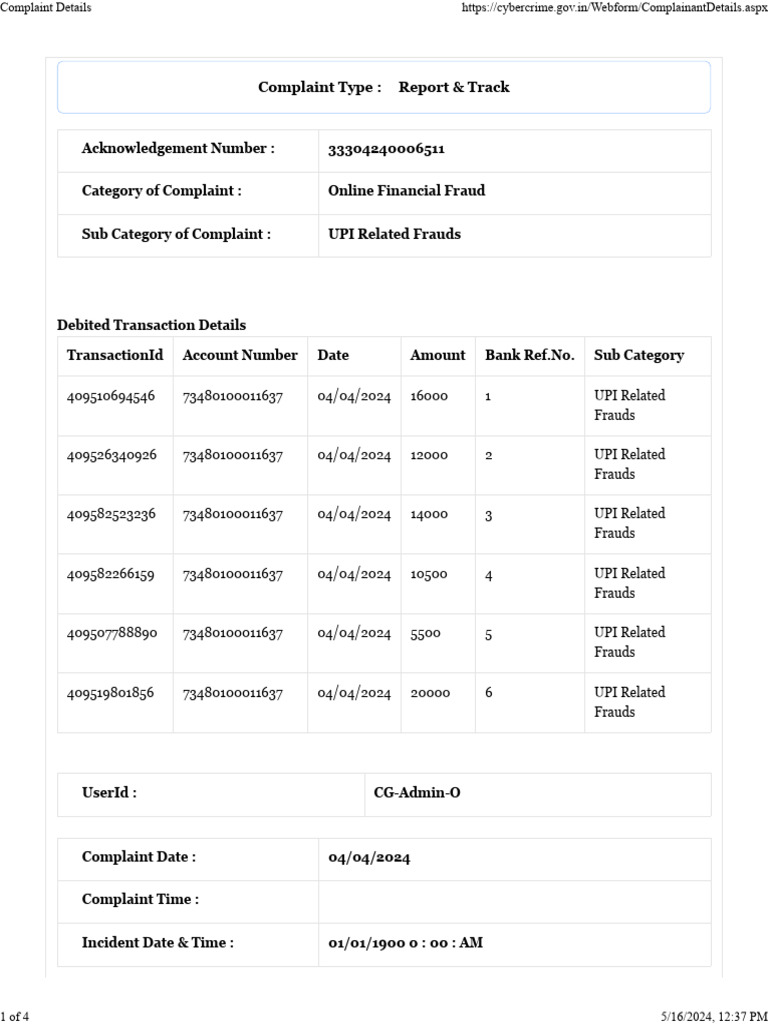 Complaint Details

https://cybercrime.gov.in/Webform/ComplainantDetails.aspx

Complaint Type : Report & Track

| Acknowledgement Number : | 33304240006511 |
|---|---|
| Category of Complaint : | Online Financial Fraud |
| Sub Category of Complaint : | UPI Related Frauds |

Debited Transaction Details

| TransactionId | Account Number | Date | Amount | Bank Ref.No. | Sub Category |
|---|---|---|---|---|---|
| 409510694546 | 73480100011637 | 04/04/2024 | 16000 | 1 | UPI Related Frauds |
| 409526340926 | 73480100011637 | 04/04/2024 | 12000 | 2 | UPI Related Frauds |
| 409582523236 | 73480100011637 | 04/04/2024 | 14000 | 3 | UPI Related Frauds |
| 409582266159 | 73480100011637 | 04/04/2024 | 10500 | 4 | UPI Related Frauds |
| 409507788890 | 73480100011637 | 04/04/2024 | 5500 | 5 | UPI Related Frauds |
| 409519801856 | 73480100011637 | 04/04/2024 | 20000 | 6 | UPI Related Frauds |

| UserId : | CG-Admin-O |
|---|---|

| Complaint Date : | 04/04/2024 |
|---|---|
| Complaint Time : | |
| Incident Date & Time : | 01/01/1900 0 : 00 : AM |

1 of 4

5/16/2024, 12:37 PM